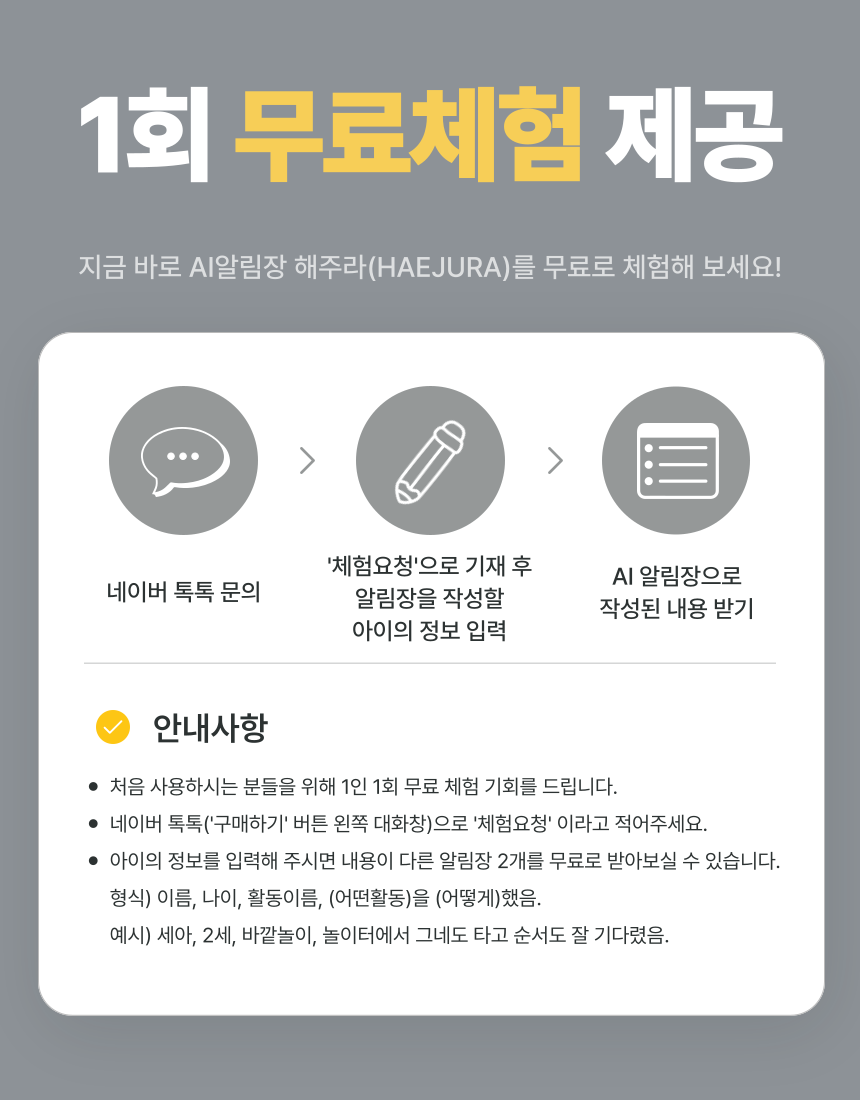 1회 무료체험 제공

지금 바로 AI알림장 해주라(HAEJURA)를 무료로 체험해 보세요!

네이버 톡톡 문의

'체험요청'으로 기재 후
알림장을 작성할
아이의 정보 입력

AI 알림장으로
작성된 내용 받기

안내사항

• 처음 사용하시는 분들을 위해 1인 1회 무료 체험 기회를 드립니다.
• 네이버 톡톡('구매하기' 버튼 왼쪽 대화창)으로 '체험요청' 이라고 적어주세요.
• 아이의 정보를 입력해 주시면 내용이 다른 알림장 2개를 무료로 받아보실 수 있습니다.
형식) 이름, 나이, 활동이름, (어떤활동)을 (어떻게)했음.
예시) 세아, 2세, 바깥놀이, 놀이터에서 그네도 타고 순서도 잘 기다렸음.